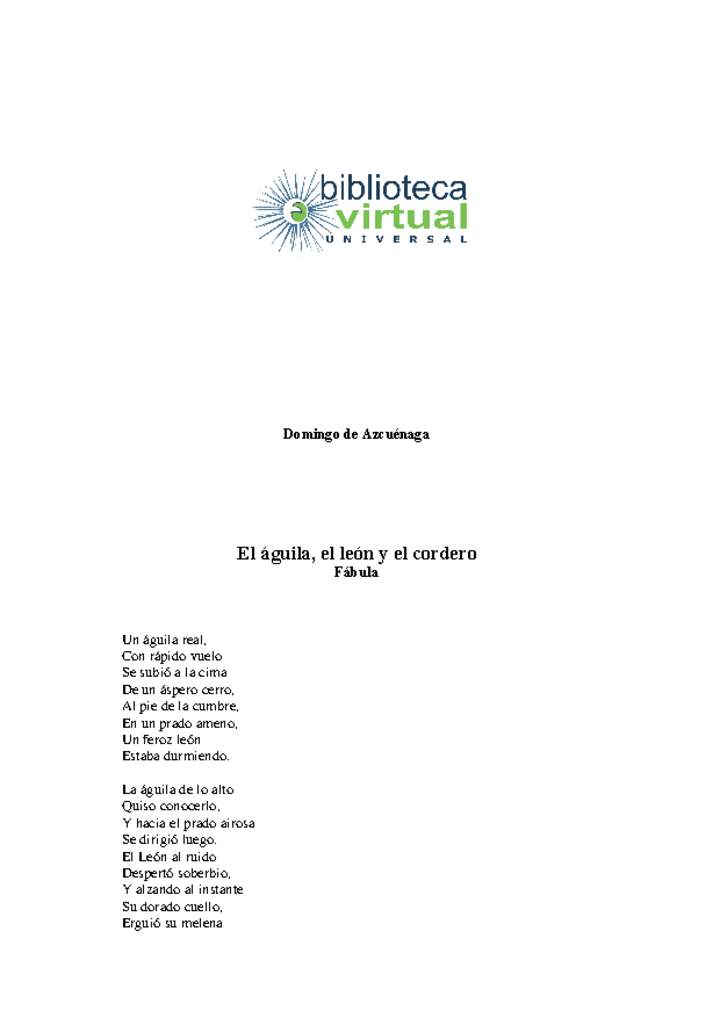 biblioteca
virtual
UNIVERSAL

Domingo de Azcuénaga

El águila, el león y el cordero
Fábula

Un águila real,
Con rápido vuelo
Se subió a la cima
De un áspero cerro,
Al pie de la cumbre,
En un prado ameno,
Un feroz león
Estaba durmiendo.

La águila de lo alto
Quiso conocerlo,
Y hacia el prado airosa
Se dirigió luego.
El León al ruido
Despertó soberbio,
Y alzando al instante
Su dorado cuello,
Erguió su melena